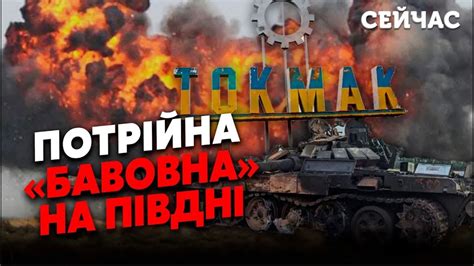 СЕЙЧАС

ТОКМАК

ПОТРІЙНА «БАВОВНА» НА ПІВДНІ